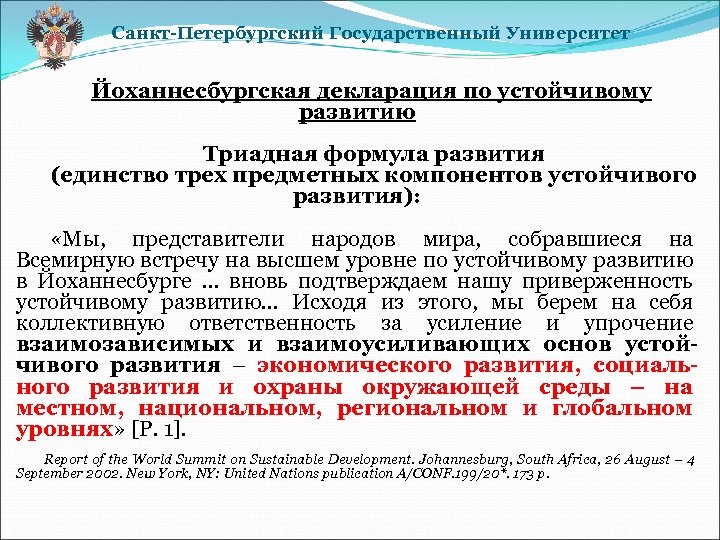 Санкт-Петербургский Государственный Университет

Йоханнесбургская декларация по устойчивому развитию

Триадная формула развития
(единство трех предметных компонентов устойчивого развития):

«Мы, представители народов мира, собравшиеся на Всемирную встречу на высшем уровне по устойчивому развитию в Йоханнесбурге … вновь подтверждаем нашу приверженность устойчивому развитию… Исходя из этого, мы берем на себя коллективную ответственность за усиление и упрочение взаимозависимых и взаимоусиливающих основ устойчивого развития – экономического развития, социального развития и охраны окружающей среды – на местном, национальном, региональном и глобальном уровнях» [P. 1].

Report of the World Summit on Sustainable Development. Johannesburg, South Africa, 26 August – 4 September 2002. New York, NY: United Nations publication A/CONF.199/20*. 173 p.